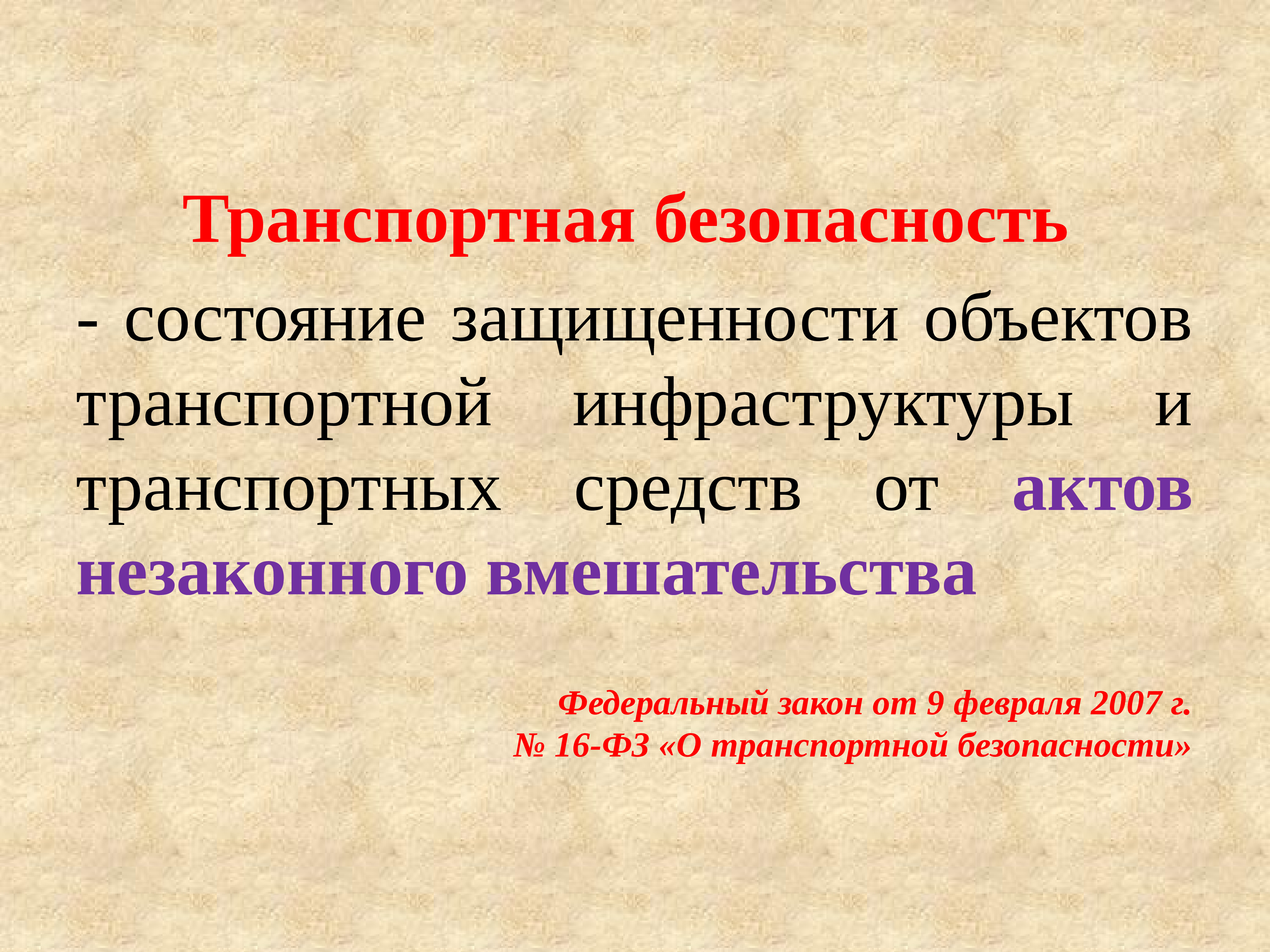 Транспортная безопасность

- состояние защищенности объектов транспортной инфраструктуры и транспортных средств от актов незаконного вмешательства

Федеральный закон от 9 февраля 2007 г.
№ 16-ФЗ «О транспортной безопасности»